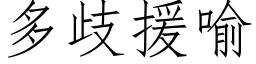 多歧援喻